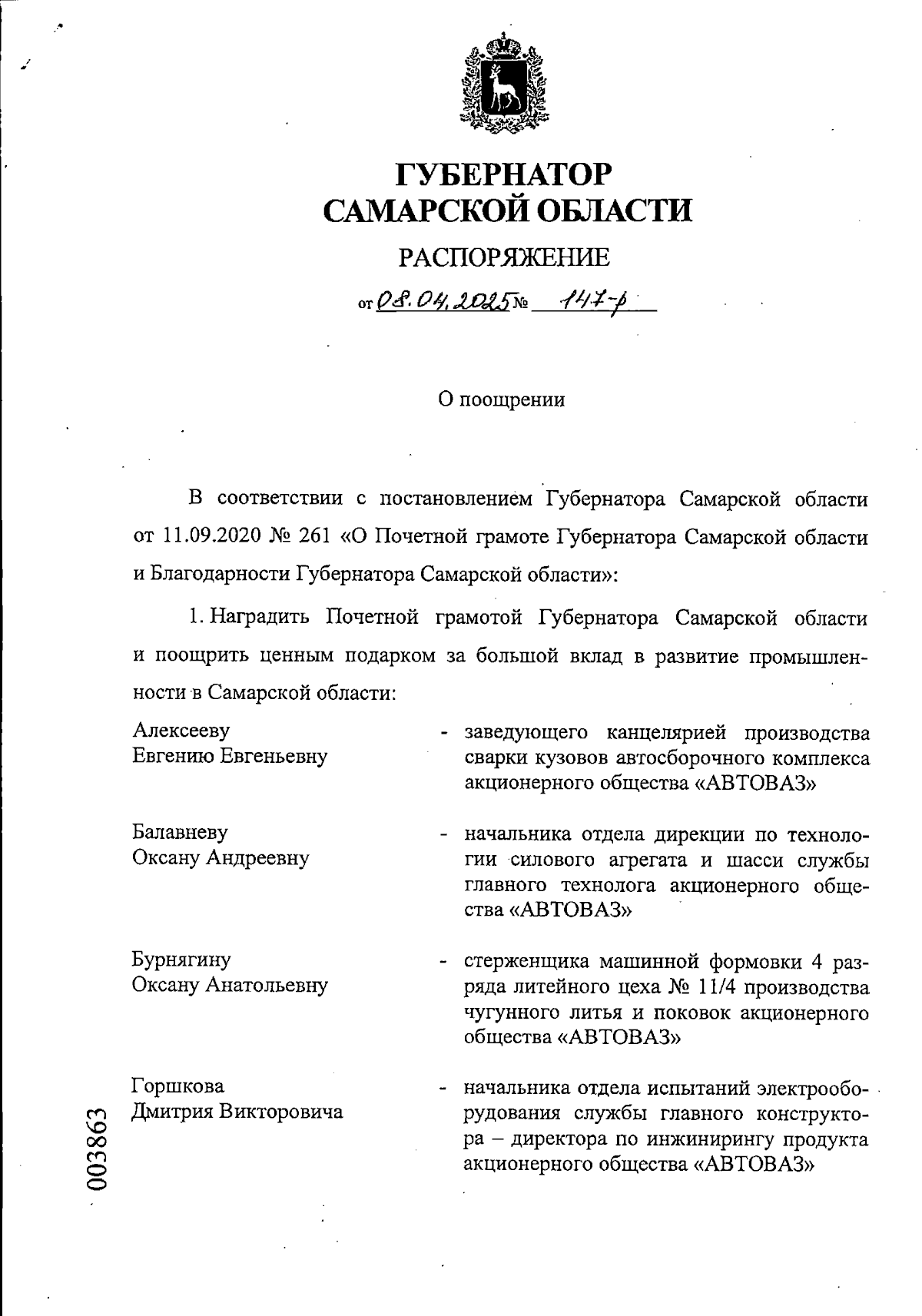 ГУБЕРНАТОР САМАРСКОЙ ОБЛАСТИ

РАСПОРЯЖЕНИЕ

от 08.04.2025 № 147-р

О поощрении

В соответствии с постановлением Губернатора Самарской области от 11.09.2020 № 261 «О Почетной грамоте Губернатора Самарской области и Благодарности Губернатора Самарской области»:

1. Наградить Почетной грамотой Губернатора Самарской области и поощрить ценным подарком за большой вклад в развитие промышленности в Самарской области:

Алексееву Евгению Евгеньевну - заведующего канцелярией производства сварки кузовов автосборочного комплекса акционерного общества «АВТОВАЗ»

Балавневу Оксану Андреевну - начальника отдела дирекции по технологии силового агрегата и шасси службы главного технолога акционерного общества «АВТОВАЗ»

Бурнягину Оксану Анатольевну - стерженщика машинной формовки 4 разряда литейного цеха № 11/4 производства чугунного литья и поковок акционерного общества «АВТОВАЗ»

Горшкова Дмитрия Викторовича - начальника отдела испытаний электрооборудования службы главного конструктора – директора по инжинирингу продукта акционерного общества «АВТОВАЗ»

003863